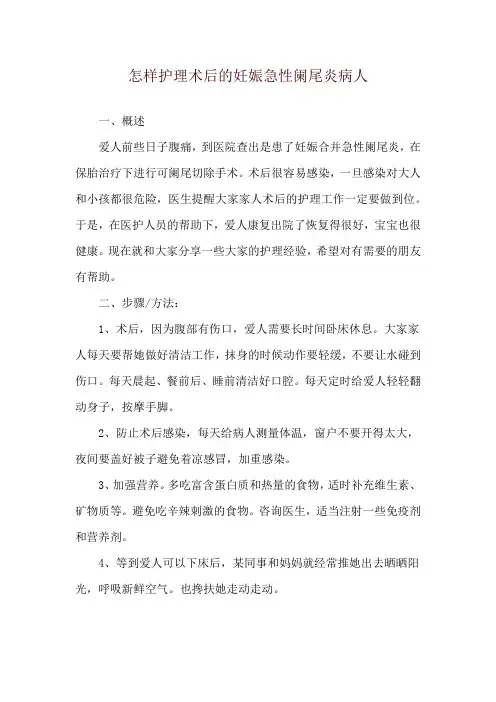 怎样护理术后的妊娠急性阑尾炎病人

一、概述

爱人前些日子腹痛，到医院查出是患了妊娠合并急性阑尾炎，在保胎治疗下进行可阑尾切除手术。术后很容易感染，一旦感染对大人和小孩都很危险，医生提醒大家家人术后的护理工作一定要做到位。于是，在医护人员的帮助下，爱人康复出院了恢复得很好，宝宝也很健康。现在就和大家分享一些大家的护理经验，希望对有需要的朋友有帮助。

二、步骤/方法：

1、术后，因为腹部有伤口，爱人需要长时间卧床休息。大家家人每天要帮她做好清洁工作，抹身的时候动作要轻缓，不要让水碰到伤口。每天晨起、餐前后、睡前清洁好口腔。每天定时给爱人轻轻翻动身子，按摩手脚。

2、防止术后感染，每天给病人测量体温，窗户不要开得太大，夜间要盖好被子避免着凉感冒，加重感染。

3、加强营养。多吃富含蛋白质和热量的食物，适时补充维生素、矿物质等。避免吃辛辣刺激的食物。咨询医生，适当注射一些免疫剂和营养剂。

4、等到爱人可以下床后，某同事和妈妈就经常推她出去晒晒阳光，呼吸新鲜空气。也搀扶她走动走动。